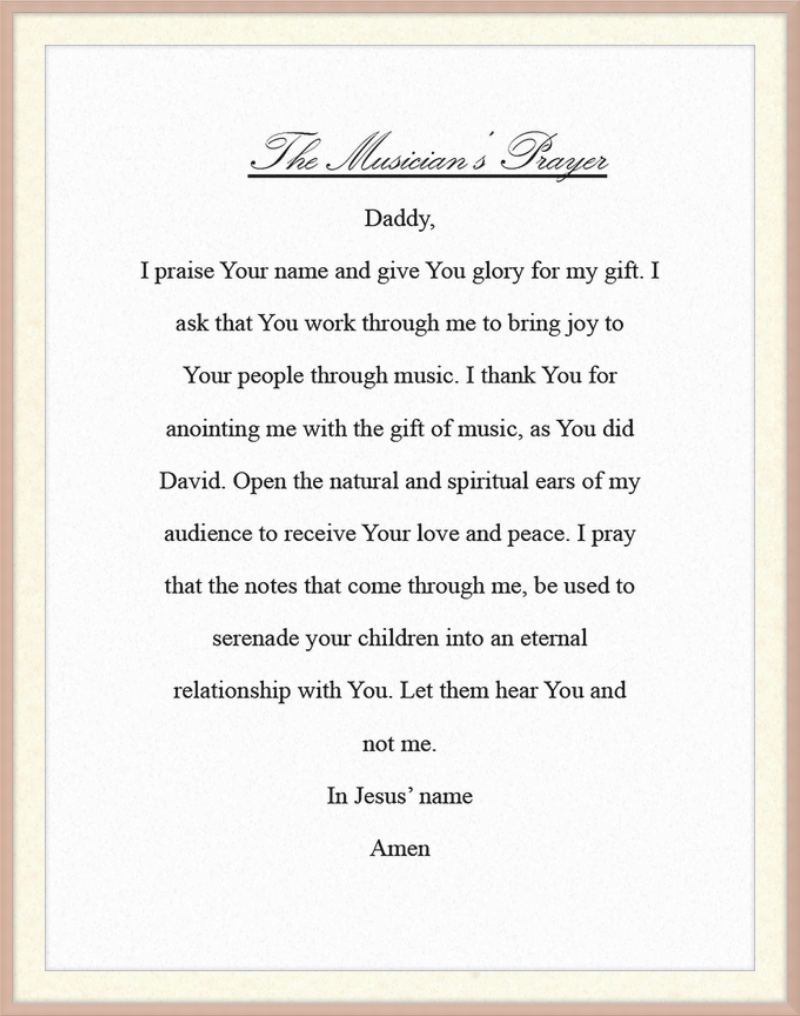 The Musician's Prayer

Daddy,

I praise Your name and give You glory for my gift. I ask that You work through me to bring joy to Your people through music. I thank You for anointing me with the gift of music, as You did David. Open the natural and spiritual ears of my audience to receive Your love and peace. I pray that the notes that come through me, be used to serenade your children into an eternal relationship with You. Let them hear You and not me.

In Jesus' name

Amen